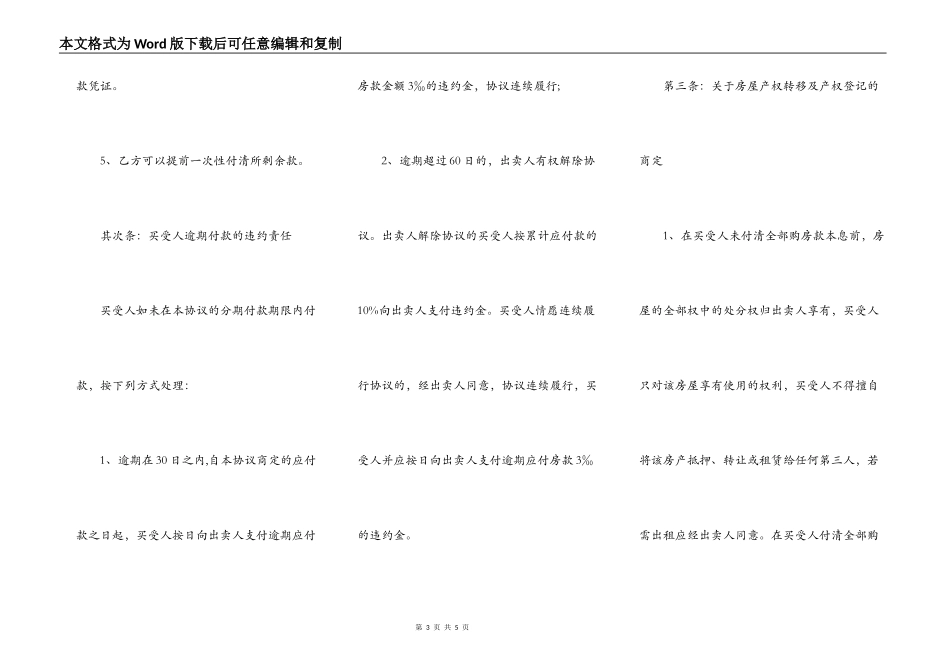 本文格式为Word版下载后可任意编辑和复制

款凭证。

5、乙方可以提前一次性付清所剩余款。

其次条：买受人逾期付款的违约责任

买受人如未在本协议的分期付款期限内付款，按下列方式处理：

1、逾期在30日之内,自本协议商定的应付款之日起，买受人按日向出卖人支付逾期应付房款金额3‰的违约金，协议连续履行；

2、逾期超过60日的，出卖人有权解除协议。出卖人解除协议的买受人按累计应付款的10%向出卖人支付违约金。买受人情愿连续履行协议的，经出卖人同意，协议连续履行，买受人并应按日向出卖人支付逾期应付房款3‰的违约金。

第三条：关于房屋产权转移及产权登记的商定

1、在买受人未付清全部购房款本息前，房屋的全部权中的处分权归出卖人享有，买受人只对该房屋享有使用的权利，买受人不得擅自将该房产抵押、转让或租赁给任何第三人，若需出租应经出卖人同意。在买受人付清全部购

第 3 页 共 5 页